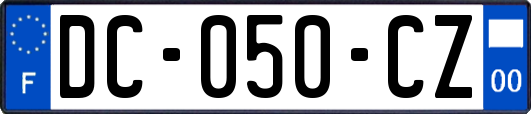 F

DC-050-CZ

00